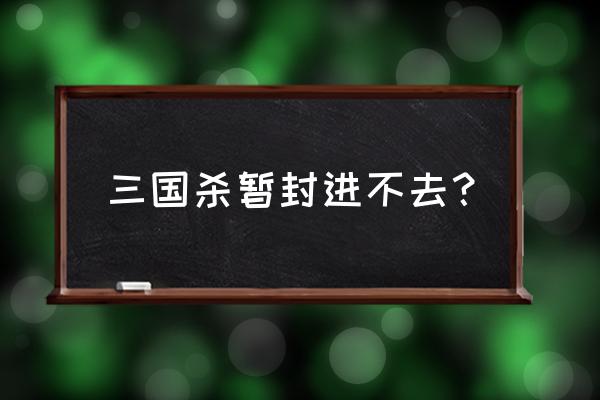 三国杀暂封进不去？